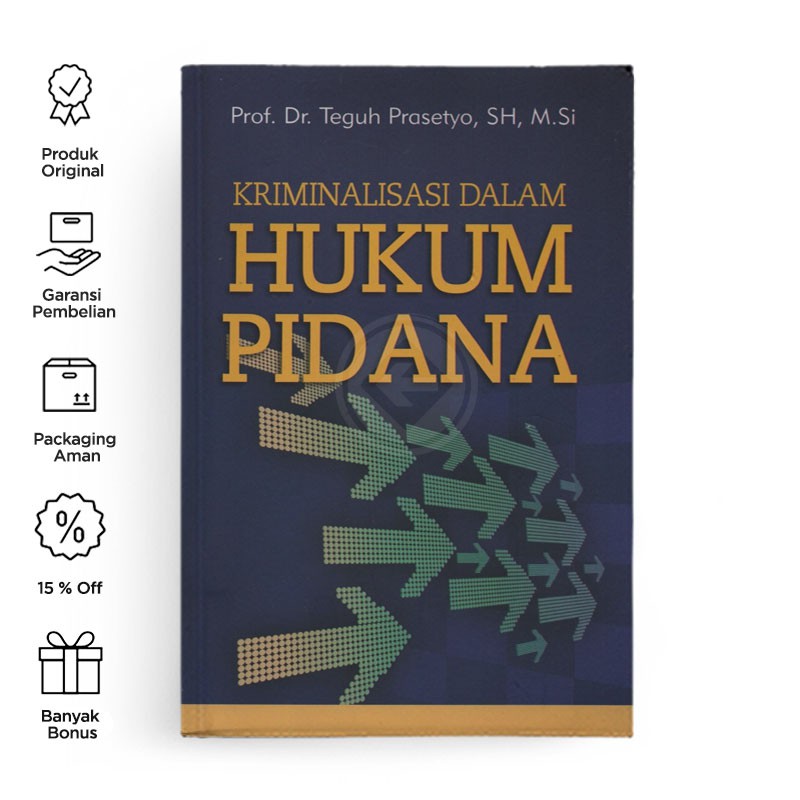 Produk Original

Garansi Pembelian

Packaging Aman

%

15 % Off

Banyak Bonus

Prof. Dr. Teguh Prasetyo, SH, M.Si

KRIMINALISASI DALAM
HUKUM
PIDANA